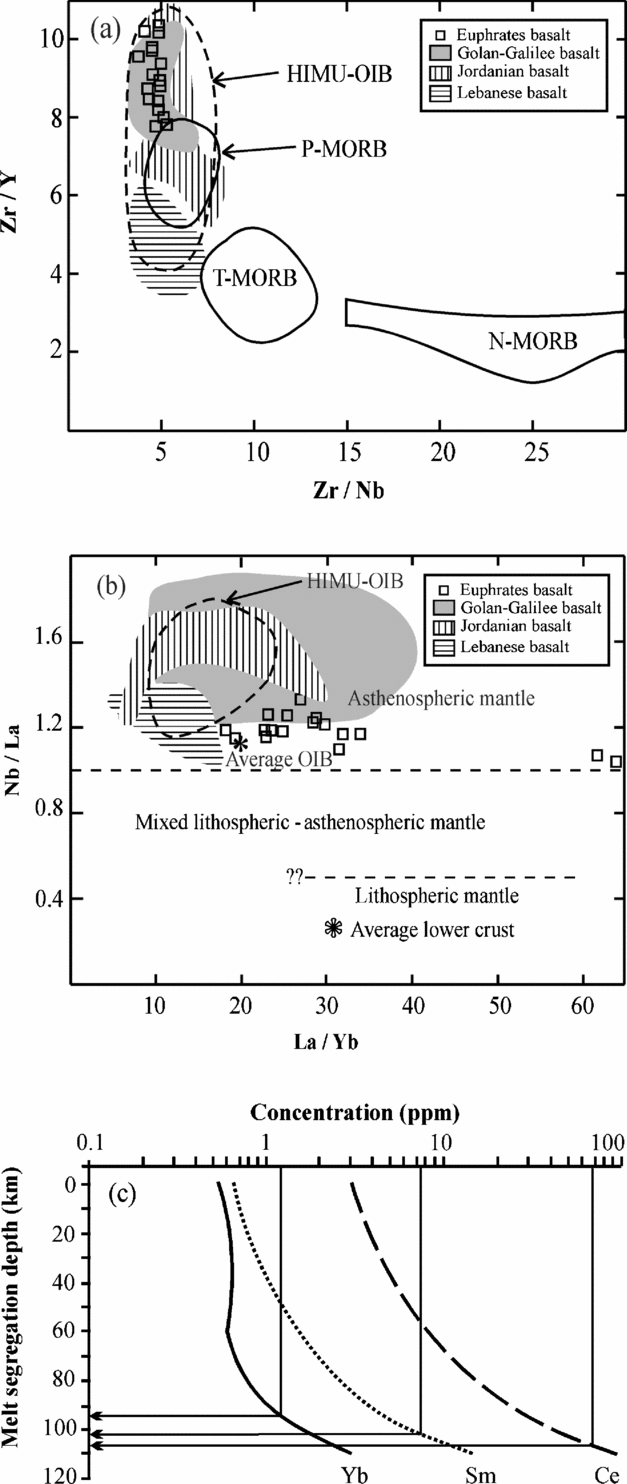 (a)

Euphrates basalt
Golan-Galilee basalt
Jordanian basalt
Lebanese basalt

HIMU-OIB
P-MORB
T-MORB
N-MORB

Zr / Y
10
8
6
4
2

5
10
15
20
25

Zr / Nb

(b)

HIMU-OIB

Euphrates basalt
Golan-Galilee basalt
Jordanian basalt
Lebanese basalt

Asthenospheric mantle
Average OIB
Mixed lithospheric - asthenospheric mantle
??
Lithospheric mantle
Average lower crust

Nb / La
1.6
1.2
0.8
0.4

10
20
30
40
50
60

La / Yb

Concentration (ppm)
0.1
1
10
100

(c)

Melt segregation depth (km)
0
20
40
60
80
100
120

Yb
Sm
Ce